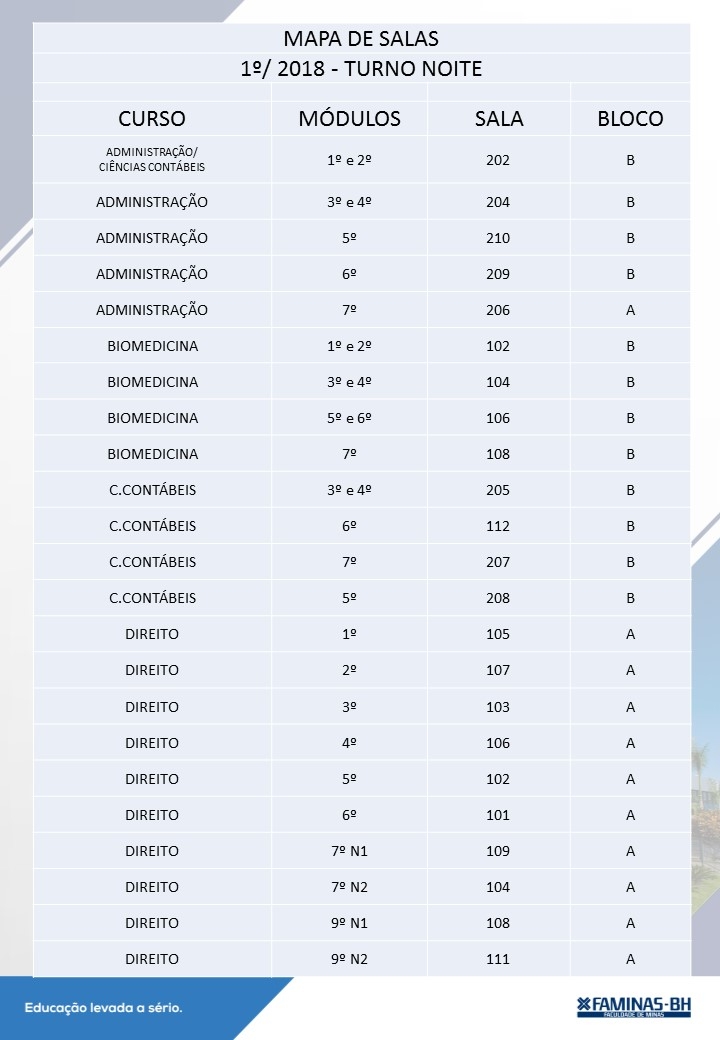 MAPA DE SALAS
1º/ 2018 - TURNO NOITE

| CURSO | MÓDULOS | SALA | BLOCO |
|---|---|---|---|
| ADMINISTRAÇÃO/ CIÊNCIAS CONTÁBEIS | 1º e 2º | 202 | B |
| ADMINISTRAÇÃO | 3º e 4º | 204 | B |
| ADMINISTRAÇÃO | 5º | 210 | B |
| ADMINISTRAÇÃO | 6º | 209 | B |
| ADMINISTRAÇÃO | 7º | 206 | A |
| BIOMEDICINA | 1º e 2º | 102 | B |
| BIOMEDICINA | 3º e 4º | 104 | B |
| BIOMEDICINA | 5º e 6º | 106 | B |
| BIOMEDICINA | 7º | 108 | B |
| C.CONTÁBEIS | 3º e 4º | 205 | B |
| C.CONTÁBEIS | 6º | 112 | B |
| C.CONTÁBEIS | 7º | 207 | B |
| C.CONTÁBEIS | 5º | 208 | B |
| DIREITO | 1º | 105 | A |
| DIREITO | 2º | 107 | A |
| DIREITO | 3º | 103 | A |
| DIREITO | 4º | 106 | A |
| DIREITO | 5º | 102 | A |
| DIREITO | 6º | 101 | A |
| DIREITO | 7º N1 | 109 | A |
| DIREITO | 7º N2 | 104 | A |
| DIREITO | 9º N1 | 108 | A |
| DIREITO | 9º N2 | 111 | A |

Educação levada a sério.

FAMINAS-BH
FACULDADE DE MINAS